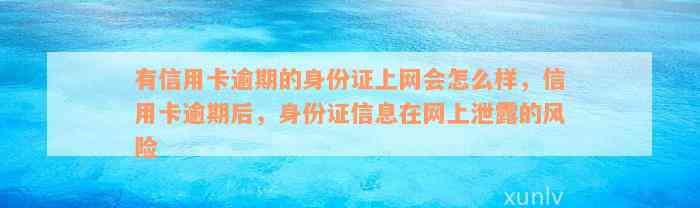 有信用卡逾期的身份证上网会怎么样，信用卡逾期后，身份证信息在网上泄露的风险

xunlv